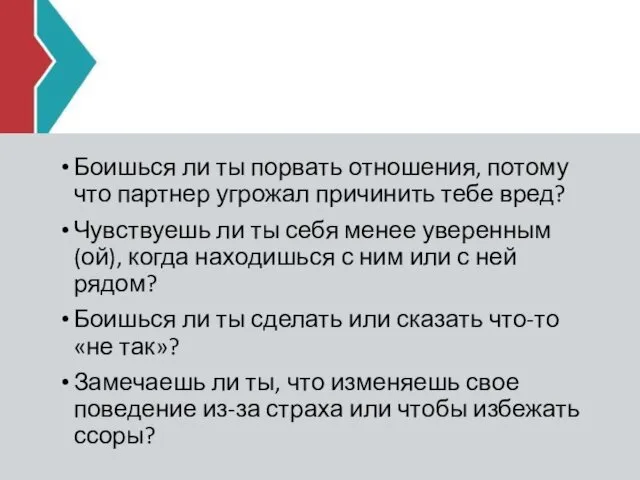 • Боишься ли ты порвать отношения, потому что партнер угрожал причинить тебе вред?

• Чувствуешь ли ты себя менее уверенным (ой), когда находишься с ним или с ней рядом?

• Боишься ли ты сделать или сказать что-то «не так»?

• Замечаешь ли ты, что изменяешь свое поведение из-за страха или чтобы избежать ссоры?